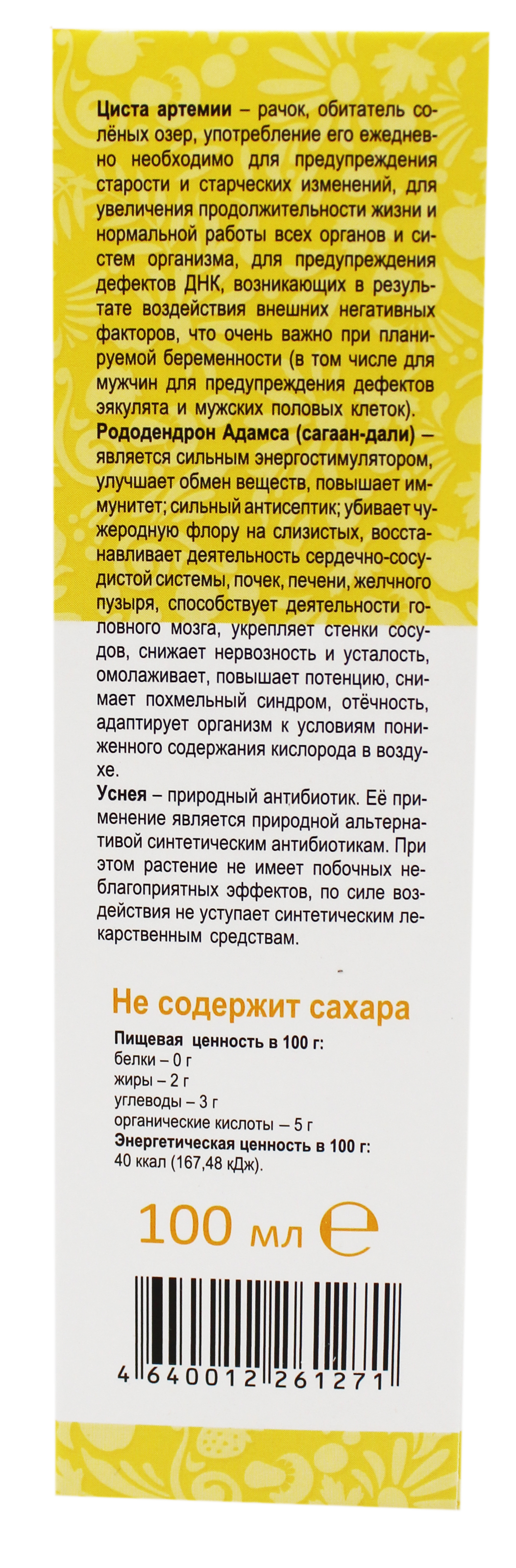 Циста артемии – рачок, обитатель солёных озер, употребление его ежедневно необходимо для предупреждения старости и старческих изменений, для увеличения продолжительности жизни и нормальной работы всех органов и систем организма, для предупреждения дефектов ДНК, возникающих в результате воздействия внешних негативных факторов, что очень важно при планируемой беременности (в том числе для мужчин для предупреждения дефектов эякулята и мужских половых клеток).

Рододендрон Адамса (сагаан-дали) – является сильным энергостимулятором, улучшает обмен веществ, повышает иммунитет; сильный антисептик; убивает чужеродную флору на слизистых, восстанавливает деятельность сердечно-сосудистой системы, почек, печени, желчного пузыря, способствует деятельности головного мозга, укрепляет стенки сосудов, снижает нервозность и усталость, омолаживает, повышает потенцию, снимает похмельный синдром, отёчность, адаптирует организм к условиям пониженного содержания кислорода в воздухе.

Уснея – природный антибиотик. Её применение является природной альтернативой синтетическим антибиотикам. При этом растение не имеет побочных неблагоприятных эффектов, по силе воздействия не уступает синтетическим лекарственным средствам.

Не содержит сахара

Пищевая ценность в 100 г:
белки – 0 г
жиры – 2 г
углеводы – 3 г
органические кислоты – 5 г
Энергетическая ценность в 100 г:
40 ккал (167,48 кДж).

100 мл ℮

4 640012 261271